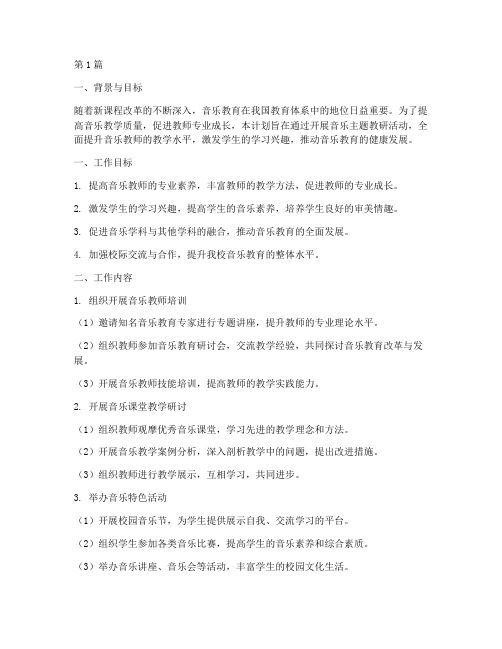 第1篇

一、背景与目标

随着新课程改革的不断深入，音乐教育在我国教育体系中的地位日益重要。为了提高音乐教学质量，促进教师专业成长，本计划旨在通过开展音乐主题教研活动，全面提升音乐教师的教学水平，激发学生的学习兴趣，推动音乐教育的健康发展。

一、工作目标

1. 提高音乐教师的专业素养，丰富教师的教学方法，促进教师的专业成长。

2. 激发学生的学习兴趣，提高学生的音乐素养，培养学生良好的审美情趣。

3. 促进音乐学科与其他学科的融合，推动音乐教育的全面发展。

4. 加强校际交流与合作，提升我校音乐教育的整体水平。

二、工作内容

1. 组织开展音乐教师培训

（1）邀请知名音乐教育专家进行专题讲座，提升教师的专业理论水平。

（2）组织教师参加音乐教育研讨会，交流教学经验，共同探讨音乐教育改革与发展。

（3）开展音乐教师技能培训，提高教师的教学实践能力。

2. 开展音乐课堂教学研讨

（1）组织教师观摩优秀音乐课堂，学习先进的教学理念和方法。

（2）开展音乐教学案例分析，深入剖析教学中的问题，提出改进措施。

（3）组织教师进行教学展示，互相学习，共同进步。

3. 举办音乐特色活动

（1）开展校园音乐节，为学生提供展示自我、交流学习的平台。

（2）组织学生参加各类音乐比赛，提高学生的音乐素养和综合素质。

（3）举办音乐讲座、音乐会等活动，丰富学生的校园文化生活。